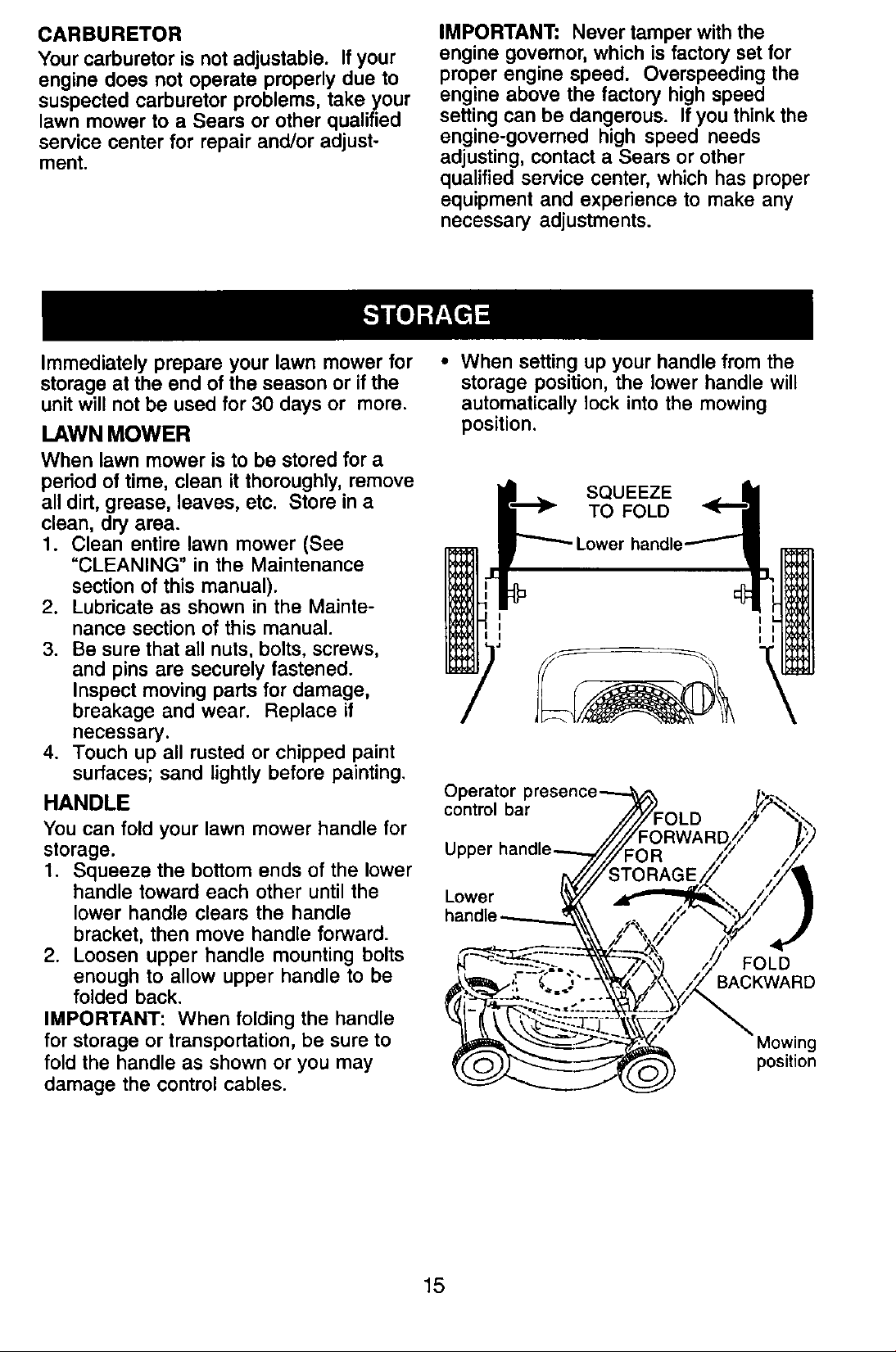 CARBURETOR

Your carburetor is not adjustable. If your engine does not operate properly due to suspected carburetor problems, take your lawn mower to a Sears or other qualified service center for repair and/or adjustment.

IMPORTANT: Never tamper with the engine governor, which is factory set for proper engine speed. Overspeeding the engine above the factory high speed setting can be dangerous. If you think the engine-governed high speed needs adjusting, contact a Sears or other qualified service center, which has proper equipment and experience to make any necessary adjustments.

STORAGE

Immediately prepare your lawn mower for storage at the end of the season or if the unit will not be used for 30 days or more.

LAWN MOWER

When lawn mower is to be stored for a period of time, clean it thoroughly, remove all dirt, grease, leaves, etc. Store in a clean, dry area.

1. Clean entire lawn mower (See "CLEANING" in the Maintenance section of this manual).
2. Lubricate as shown in the Maintenance section of this manual.
3. Be sure that all nuts, bolts, screws, and pins are securely fastened. Inspect moving parts for damage, breakage and wear. Replace if necessary.
4. Touch up all rusted or chipped paint surfaces; sand lightly before painting.

HANDLE

You can fold your lawn mower handle for storage.

1. Squeeze the bottom ends of the lower handle toward each other until the lower handle clears the handle bracket, then move handle forward.
2. Loosen upper handle mounting bolts enough to allow upper handle to be folded back.

IMPORTANT: When folding the handle for storage or transportation, be sure to fold the handle as shown or you may damage the control cables.

• When setting up your handle from the storage position, the lower handle will automatically lock into the mowing position.

SQUEEZE TO FOLD

Lower handle

Operator presence control bar

Upper handle

Lower handle

FOLD FORWARD FOR STORAGE

FOLD BACKWARD

Mowing position

15